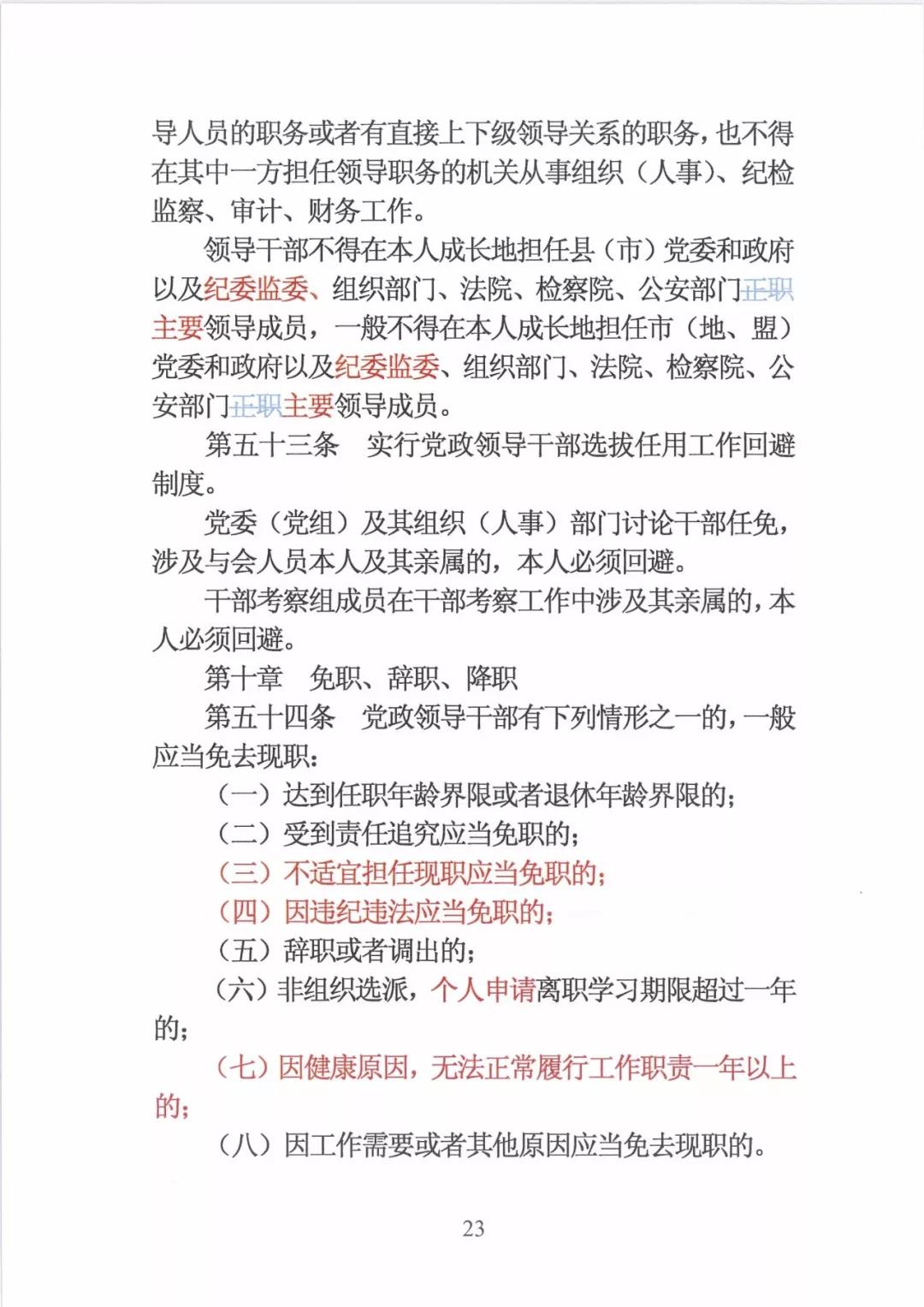 导人员的职务或者有直接上下级领导关系的职务，也不得在其中一方担任领导职务的机关从事组织（人事）、纪检监察、审计、财务工作。

领导干部不得在本人成长地担任县（市）党委和政府以及纪委监委、组织部门、法院、检察院、公安部门正职主要领导成员，一般不得在本人成长地担任市（地、盟）党委和政府以及纪委监委、组织部门、法院、检察院、公安部门正职主要领导成员。

第五十三条　实行党政领导干部选拔任用工作回避制度。

党委（党组）及其组织（人事）部门讨论干部任免，涉及与会人员本人及其亲属的，本人必须回避。

干部考察组成员在干部考察工作中涉及其亲属的，本人必须回避。

第十章　免职、辞职、降职

第五十四条　党政领导干部有下列情形之一的，一般应当免去现职：

（一）达到任职年龄界限或者退休年龄界限的；

（二）受到责任追究应当免职的；

（三）不适宜担任现职应当免职的；

（四）因违纪违法应当免职的；

（五）辞职或者调出的；

（六）非组织选派，个人申请离职学习期限超过一年的；

（七）因健康原因，无法正常履行工作职责一年以上的；

（八）因工作需要或者其他原因应当免去现职的。

23